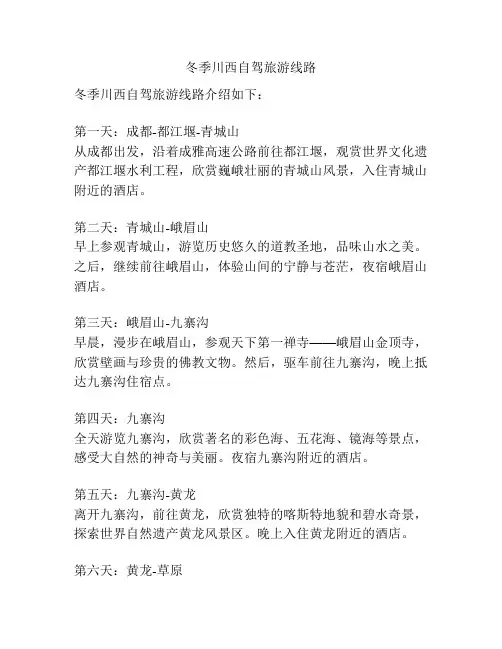 冬季川西自驾旅游线路

冬季川西自驾旅游线路介绍如下：

第一天：成都-都江堰-青城山
从成都出发，沿着成雅高速公路前往都江堰，观赏世界文化遗产都江堰水利工程，欣赏巍峨壮丽的青城山风景，入住青城山附近的酒店。

第二天：青城山-峨眉山
早上参观青城山，游览历史悠久的道教圣地，品味山水之美。之后，继续前往峨眉山，体验山间的宁静与苍茫，夜宿峨眉山酒店。

第三天：峨眉山-九寨沟
早晨，漫步在峨眉山，参观天下第一禅寺——峨眉山金顶寺，欣赏壁画与珍贵的佛教文物。然后，驱车前往九寨沟，晚上抵达九寨沟住宿点。

第四天：九寨沟
全天游览九寨沟，欣赏著名的彩色海、五花海、镜海等景点，感受大自然的神奇与美丽。夜宿九寨沟附近的酒店。

第五天：九寨沟-黄龙
离开九寨沟，前往黄龙，欣赏独特的喀斯特地貌和碧水奇景，探索世界自然遗产黄龙风景区。晚上入住黄龙附近的酒店。

第六天：黄龙-草原